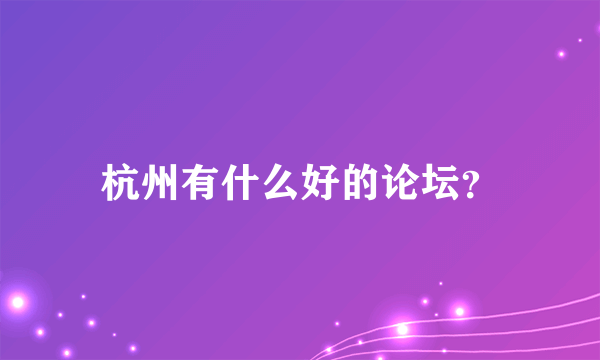 杭州有什么好的论坛?